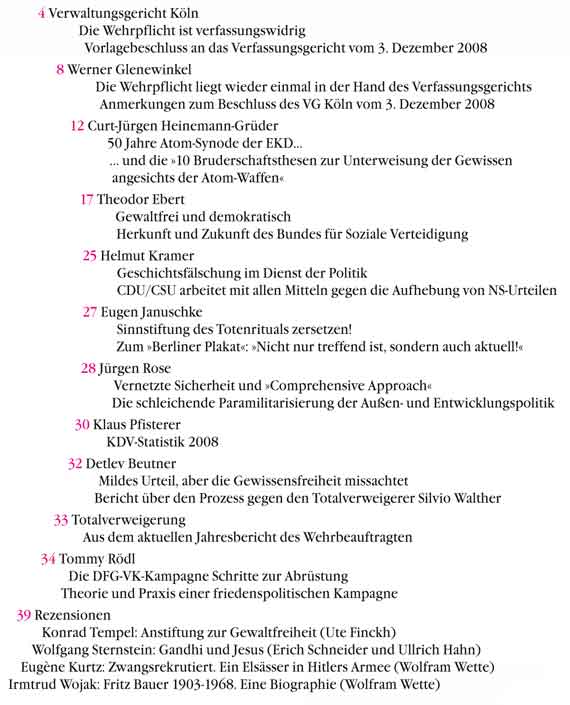 4 Verwaltungsgericht Köln
Die Wehrpflicht ist verfassungswidrig
Vorlagebeschluss an das Verfassungsgericht vom 3. Dezember 2008

8 Werner Glenewinkel
Die Wehrpflicht liegt wieder einmal in der Hand des Verfassungsgerichts
Anmerkungen zum Beschluss des VG Köln vom 3. Dezember 2008

12 Curt-Jürgen Heinemann-Grüder
50 Jahre Atom-Synode der EKD...
... und die »10 Bruderschaftsthesen zur Unterweisung der Gewissen angesichts der Atom-Waffen«

17 Theodor Ebert
Gewaltfrei und demokratisch
Herkunft und Zukunft des Bundes für Soziale Verteidigung

25 Helmut Kramer
Geschichtsfälschung im Dienst der Politik
CDU/CSU arbeitet mit allen Mitteln gegen die Aufhebung von NS-Urteilen

27 Eugen Januschke
Sinnstiftung des Totenrituals zersetzen!
Zum »Berliner Plakat«: »Nicht nur treffend ist, sondern auch aktuell!«

28 Jürgen Rose
Vernetzte Sicherheit und »Comprehensive Approach«
Die schleichende Paramilitarisierung der Außen- und Entwicklungspolitik

30 Klaus Pfisterer
KDV-Statistik 2008

32 Detlev Beutner
Mildes Urteil, aber die Gewissensfreiheit missachtet
Bericht über den Prozess gegen den Totalverweigerer Silvio Walther

33 Totalverweigerung
Aus dem aktuellen Jahresbericht des Wehrbeauftragten

34 Tommy Rödl
Die DFG-VK-Kampagne Schritte zur Abrüstung
Theorie und Praxis einer friedenspolitischen Kampagne

39 Rezensionen
Konrad Tempel: Anstiftung zur Gewaltfreiheit (Ute Finckh)
Wolfgang Sternstein: Gandhi und Jesus (Erich Schneider und Ullrich Hahn)
Eugène Kurtz: Zwangsrekrutiert. Ein Elsässer in Hitlers Armee (Wolfram Wette)
Irmtrud Wojak: Fritz Bauer 1903-1968. Eine Biographie (Wolfram Wette)